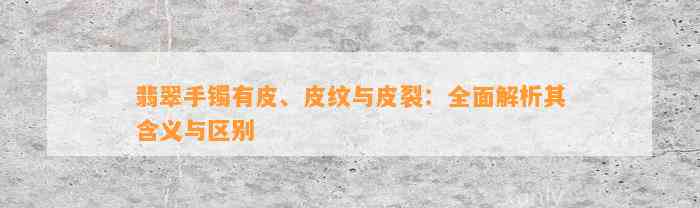 翡翠手镯有皮、皮纹与皮裂：全面解析其含义与区别